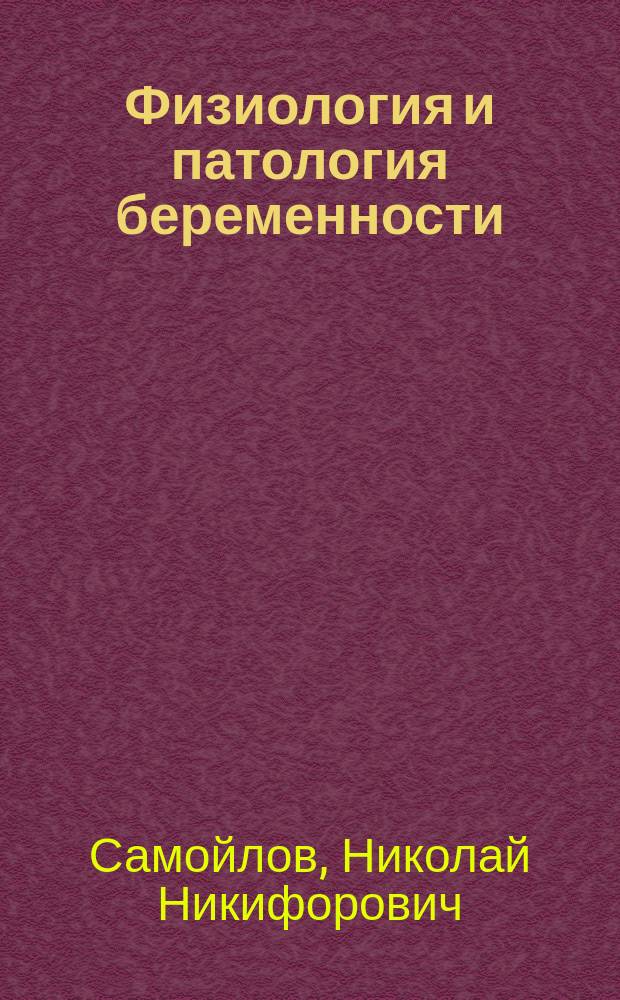 Физиология и патология беременности

Самойлов, Николай Никифорович